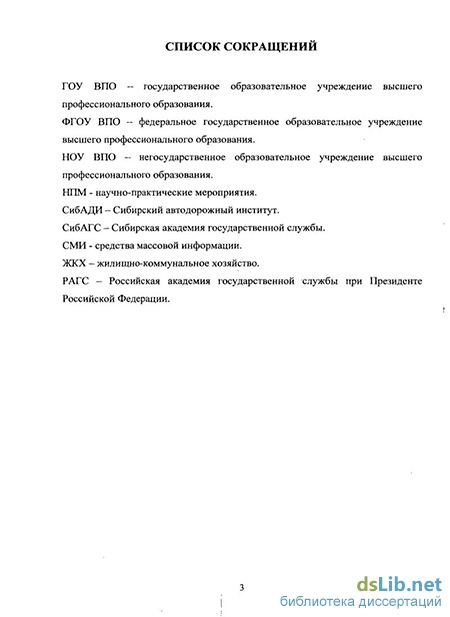 СПИСОК СОКРАЩЕНИЙ

ГОУ ВПО -- государственное образовательное учреждение высшего профессионального образования.

ФГОУ ВПО -- федеральное государственное образовательное учреждение высшего профессионального образования.

НОУ ВПО -- негосударственное образовательное учреждение высшего профессионального образования.

НПМ - научно-практические мероприятия.

СибАДИ – Сибирский автодорожный институт.

СибАГС – Сибирская академия государственной службы.

СМИ - средства массовой информации.

ЖКХ – жилищно-коммунальное хозяйство.

РАГС – Российская академия государственной службы при Президенте Российской Федерации.

3

dsLib.net
библиотека диссертаций